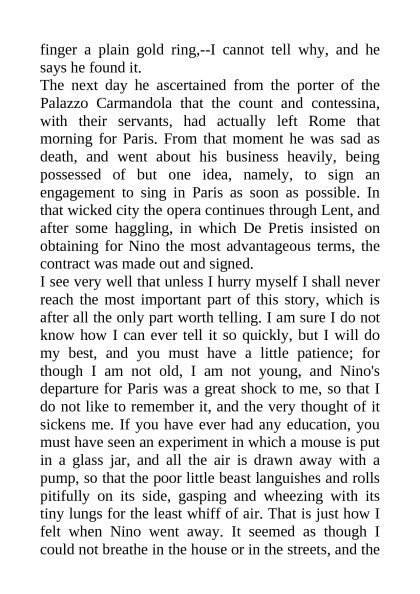 finger a plain gold ring,--I cannot tell why, and he says he found it.

The next day he ascertained from the porter of the Palazzo Carmandola that the count and contessina, with their servants, had actually left Rome that morning for Paris. From that moment he was sad as death, and went about his business heavily, being possessed of but one idea, namely, to sign an engagement to sing in Paris as soon as possible. In that wicked city the opera continues through Lent, and after some haggling, in which De Pretis insisted on obtaining for Nino the most advantageous terms, the contract was made out and signed.

I see very well that unless I hurry myself I shall never reach the most important part of this story, which is after all the only part worth telling. I am sure I do not know how I can ever tell it so quickly, but I will do my best, and you must have a little patience; for though I am not old, I am not young, and Nino's departure for Paris was a great shock to me, so that I do not like to remember it, and the very thought of it sickens me. If you have ever had any education, you must have seen an experiment in which a mouse is put in a glass jar, and all the air is drawn away with a pump, so that the poor little beast languishes and rolls pitifully on its side, gasping and wheezing with its tiny lungs for the least whiff of air. That is just how I felt when Nino went away. It seemed as though I could not breathe in the house or in the streets, and the